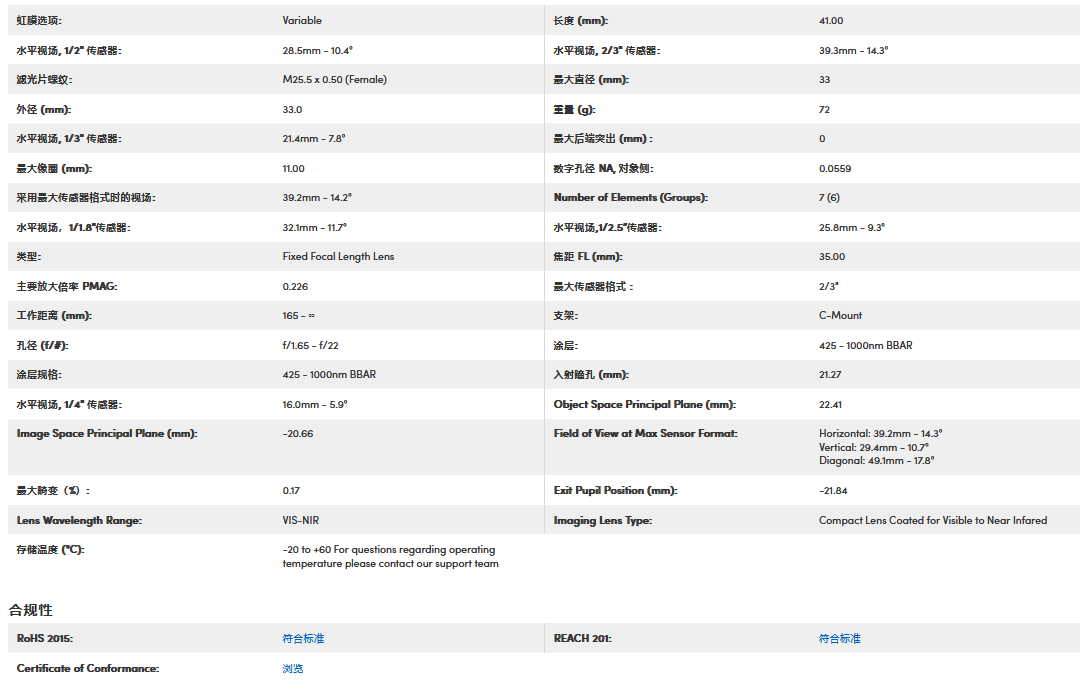 | | | | |
|---|---|---|---|
| 虹膜选项: | Variable | 长度 (mm): | 41.00 |
| 水平视场, 1/2" 传感器: | 28.5mm - 10.4° | 水平视场, 2/3" 传感器: | 39.3mm - 14.3° |
| 滤光片螺纹: | M25.5 x 0.50 (Female) | 最大直径 (mm): | 33 |
| 外径 (mm): | 33.0 | 重量 (g): | 72 |
| 水平视场, 1/3" 传感器: | 21.4mm - 7.8° | 最大后端突出 (mm) : | 0 |
| 最大像圈 (mm): | 11.00 | 数字孔径 NA, 对象侧: | 0.0559 |
| 采用最大传感器格式时的视场: | 39.2mm - 14.2° | Number of Elements (Groups): | 7 (6) |
| 水平视场, 1/1.8"传感器: | 32.1mm - 11.7° | 水平视场,1/2.5"传感器: | 25.8mm - 9.3° |
| 类型: | Fixed Focal Length Lens | 焦距 FL (mm): | 35.00 |
| 主要放大倍率 PMAG: | 0.226 | 最大传感器格式 : | 2/3" |
| 工作距离 (mm): | 165 - ∞ | 支架: | C-Mount |
| 孔径 (f/#): | f/1.65 - f/22 | 涂层: | 425 - 1000nm BBAR |
| 涂层规格: | 425 - 1000nm BBAR | 入射瞳孔 (mm): | 21.27 |
| 水平视场, 1/4" 传感器: | 16.0mm - 5.9° | Object Space Principal Plane (mm): | 22.41 |
| Image Space Principal Plane (mm): | -20.66 | Field of View at Max Sensor Format: | Horizontal: 39.2mm - 14.3° Vertical: 29.4mm - 10.7° Diagonal: 49.1mm - 17.8° |
| 最大畸变 (%) : | 0.17 | Exit Pupil Position (mm): | -21.84 |
| Lens Wavelength Range: | VIS-NIR | Imaging Lens Type: | Compact Lens Coated for Visible to Near Infared |
| 存储温度 (°C): | -20 to +60 For questions regarding operating temperature please contact our support team | | |

合规性

| | | | |
|---|---|---|---|
| RoHS 2015: | 符合标准 | REACH 201: | 符合标准 |
| Certificate of Conformance: | 浏览 | | |